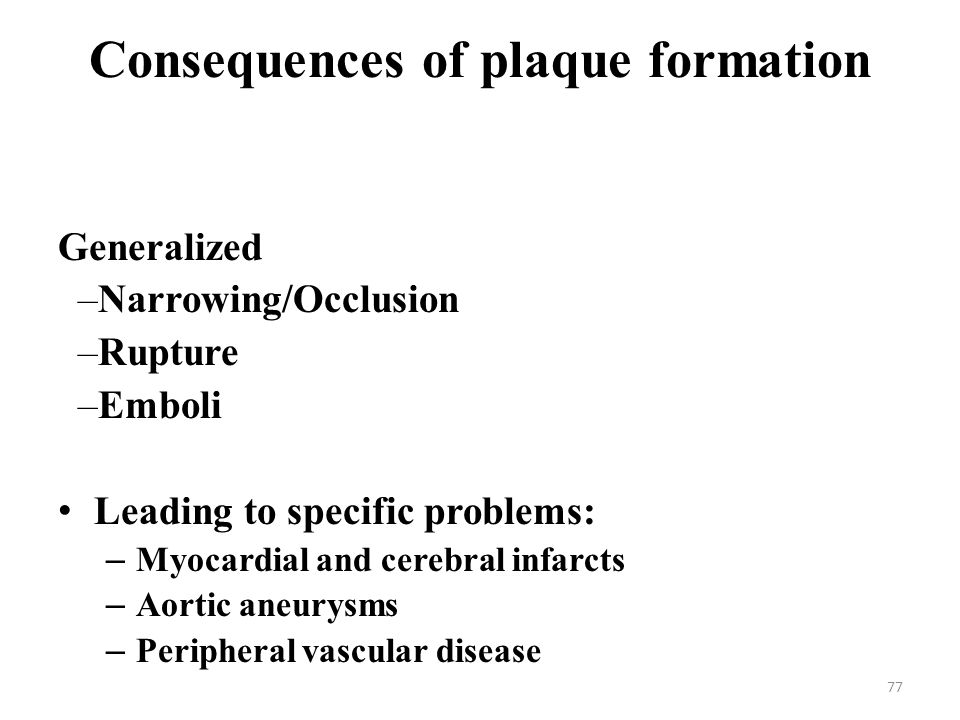 Consequences of plaque formation

Generalized
–Narrowing/Occlusion
–Rupture
–Emboli

• Leading to specific problems:
– Myocardial and cerebral infarcts
– Aortic aneurysms
– Peripheral vascular disease

77